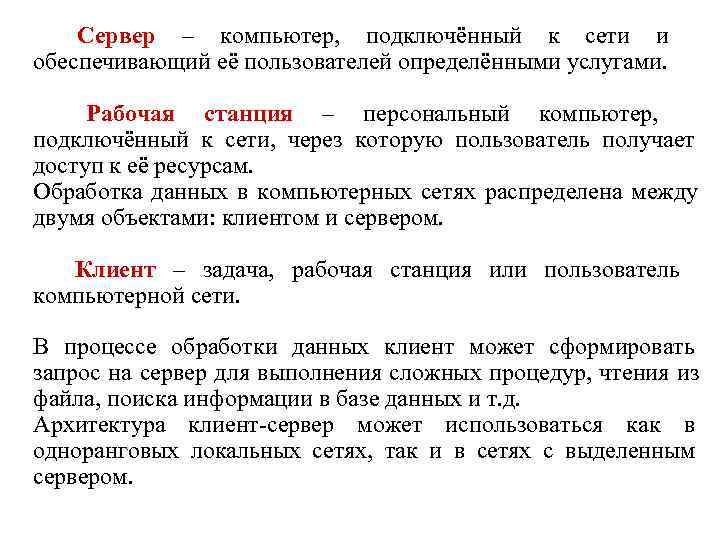 Сервер – компьютер, подключённый к сети и обеспечивающий её пользователей определёнными услугами.

Рабочая станция – персональный компьютер, подключённый к сети, через которую пользователь получает доступ к её ресурсам.
Обработка данных в компьютерных сетях распределена между двумя объектами: клиентом и сервером.

Клиент – задача, рабочая станция или пользователь компьютерной сети.

В процессе обработки данных клиент может сформировать запрос на сервер для выполнения сложных процедур, чтения из файла, поиска информации в базе данных и т.д.
Архитектура клиент-сервер может использоваться как в одноранговых локальных сетях, так и в сетях с выделенным сервером.